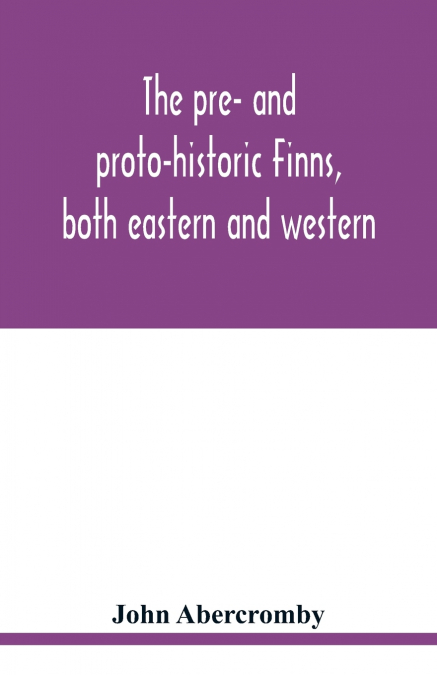 The pre- and proto-historic Finns, both eastern and western

John Abercromby